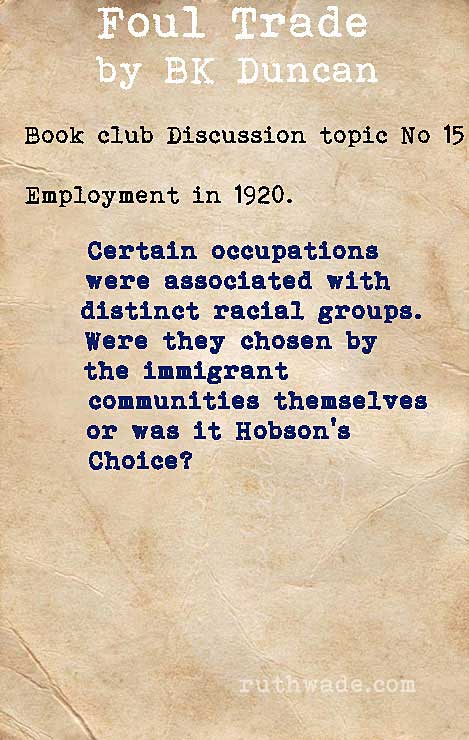 Foul Trade
by BK Duncan

Book club Discussion topic No 15

Employment in 1920.

Certain occupations were associated with distinct racial groups. Were they chosen by the immigrant communities themselves or was it Hobson's Choice?

ruthwade.com